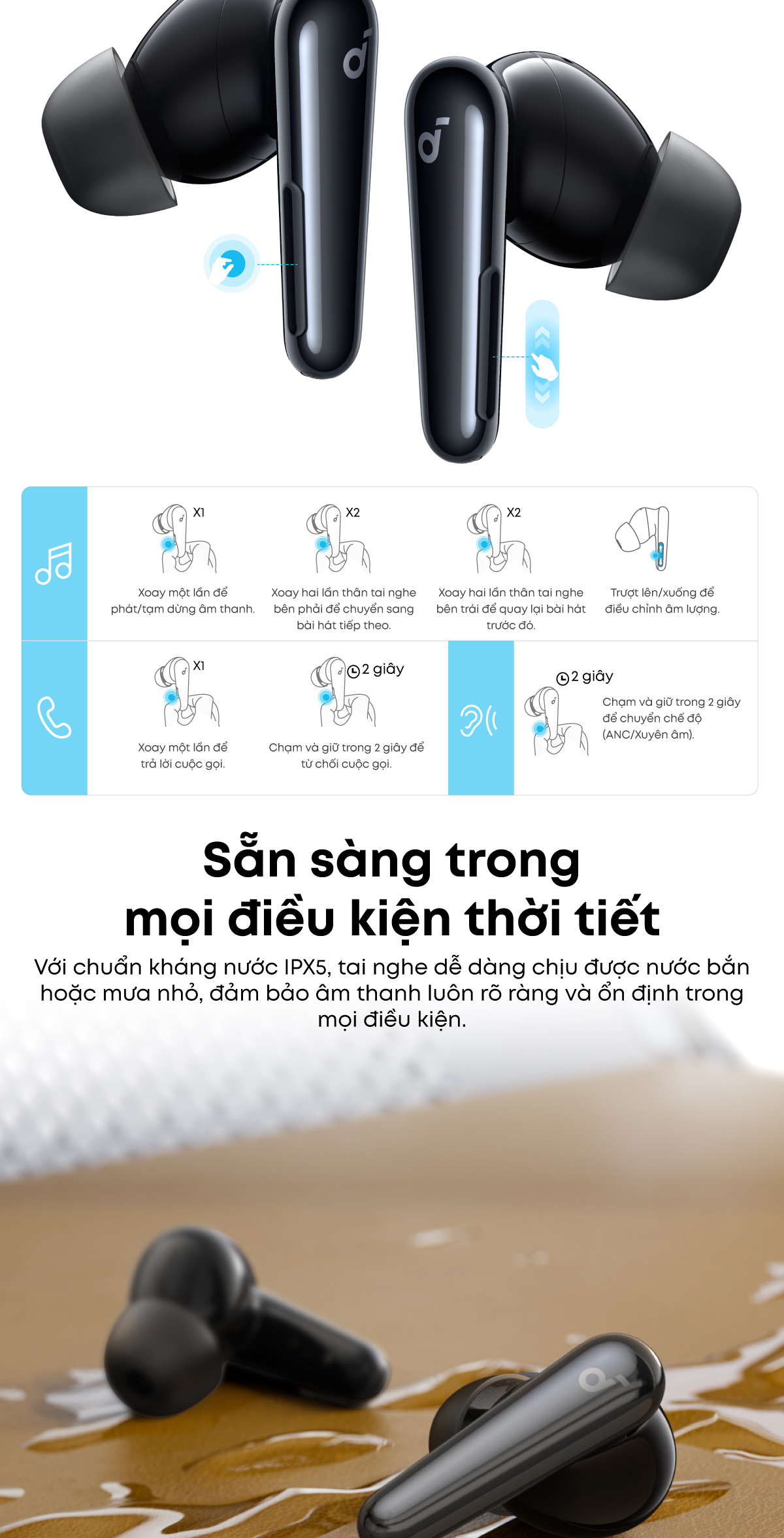 X1

Xoay một lần để phát/tạm dừng âm thanh.

X2

Xoay hai lần thân tai nghe bên phải để chuyển sang bài hát tiếp theo.

X2

Xoay hai lần thân tai nghe bên trái để quay lại bài hát trước đó.

Trượt lên/xuống để điều chỉnh âm lượng.

X1

Xoay một lần để trả lời cuộc gọi.

2 giây

Chạm và giữ trong 2 giây để từ chối cuộc gọi.

2 giây

Chạm và giữ trong 2 giây để chuyển chế độ (ANC/Xuyên âm).

Sẵn sàng trong mọi điều kiện thời tiết

Với chuẩn kháng nước IPX5, tai nghe dễ dàng chịu được nước bắn hoặc mưa nhỏ, đảm bảo âm thanh luôn rõ ràng và ổn định trong mọi điều kiện.